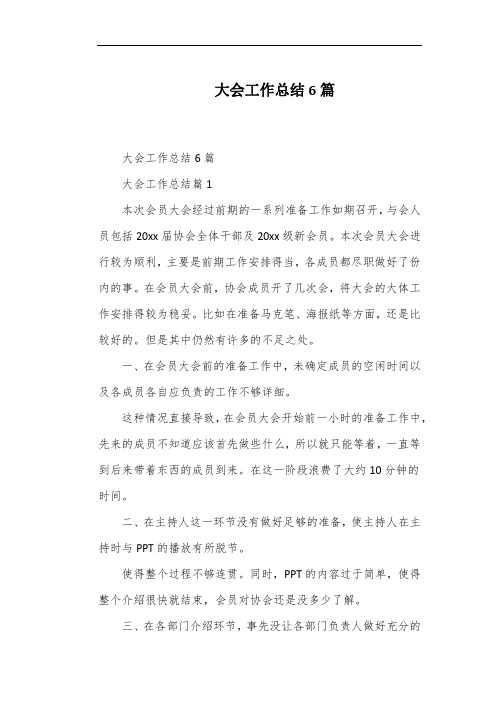 大会工作总结6篇

大会工作总结6篇

大会工作总结篇1

本次会员大会经过前期的一系列准备工作如期召开，与会人员包括20xx届协会全体干部及20xx级新会员。本次会员大会进行较为顺利，主要是前期工作安排得当，各成员都尽职做好了份内的事。在会员大会前，协会成员开了几次会，将大会的大体工作安排得较为稳妥。比如在准备马克笔、海报纸等方面，还是比较好的。但是其中仍然有许多的不足之处。

一、在会员大会前的准备工作中，未确定成员的空闲时间以及各成员各自应负责的工作不够详细。

这种情况直接导致，在会员大会开始前一小时的准备工作中，先来的成员不知道应该首先做些什么，所以就只能等着，一直等到后来带着东西的成员到来。在这一阶段浪费了大约10分钟的时间。

二、在主持人这一环节没有做好足够的准备，使主持人在主持时与PPT的播放有所脱节。

使得整个过程不够连贯。同时，PPT的内容过于简单，使得整个介绍很快就结束，会员对协会还是没多少了解。

三、在各部门介绍环节，事先没让各部门负责人做好充分的